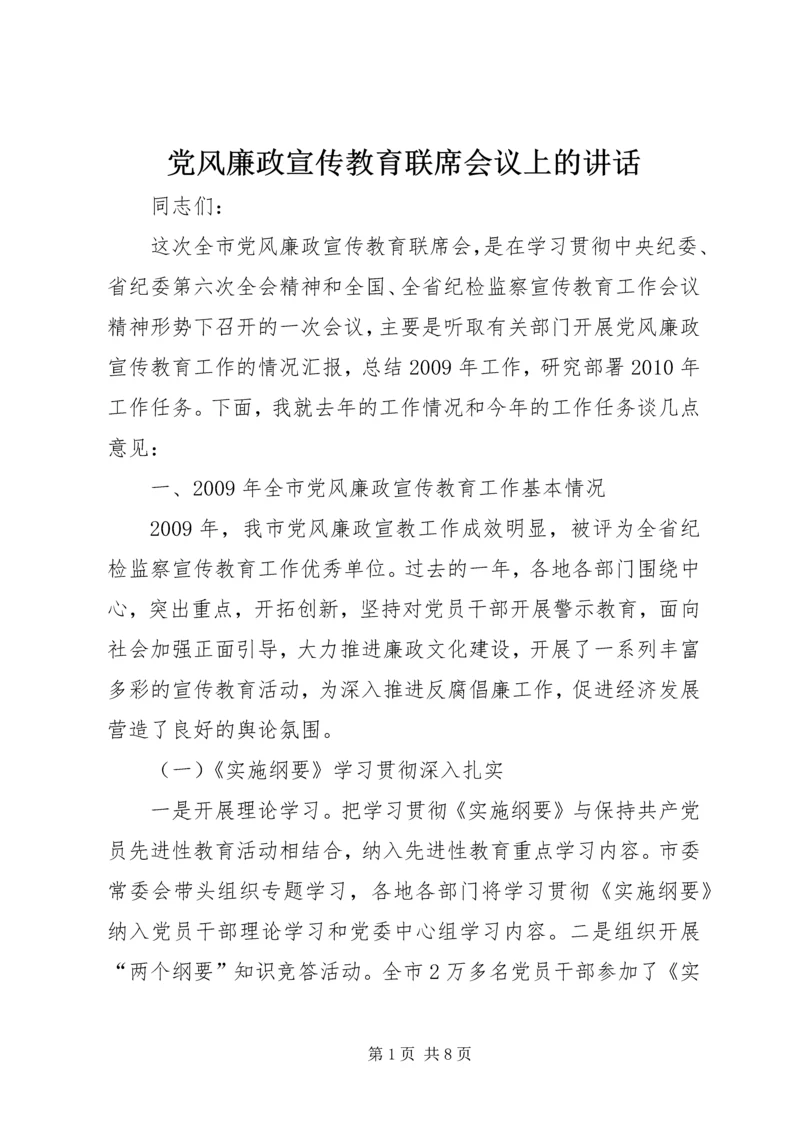 党风廉政宣传教育联席会议上的讲话

同志们：

这次全市党风廉政宣传教育联席会，是在学习贯彻中央纪委、省纪委第六次全会精神和全国、全省纪检监察宣传教育工作会议精神形势下召开的一次会议，主要是听取有关部门开展党风廉政宣传教育工作的情况汇报，总结2009年工作，研究部署2010年工作任务。下面，我就去年的工作情况和今年的工作任务谈几点意见：

一、2009年全市党风廉政宣传教育工作基本情况

2009年，我市党风廉政宣教工作成效明显，被评为全省纪检监察宣传教育工作优秀单位。过去的一年，各地各部门围绕中心，突出重点，开拓创新，坚持对党员干部开展警示教育，面向社会加强正面引导，大力推进廉政文化建设，开展了一系列丰富多彩的宣传教育活动，为深入推进反腐倡廉工作，促进经济发展营造了良好的舆论氛围。

（一）《实施纲要》学习贯彻深入扎实

一是开展理论学习。把学习贯彻《实施纲要》与保持共产党员先进性教育活动相结合，纳入先进性教育重点学习内容。市委常委会带头组织专题学习，各地各部门将学习贯彻《实施纲要》纳入党员干部理论学习和党委中心组学习内容。二是组织开展“两个纲要”知识竞答活动。全市2万多名党员干部参加了《实

第1页 共8页